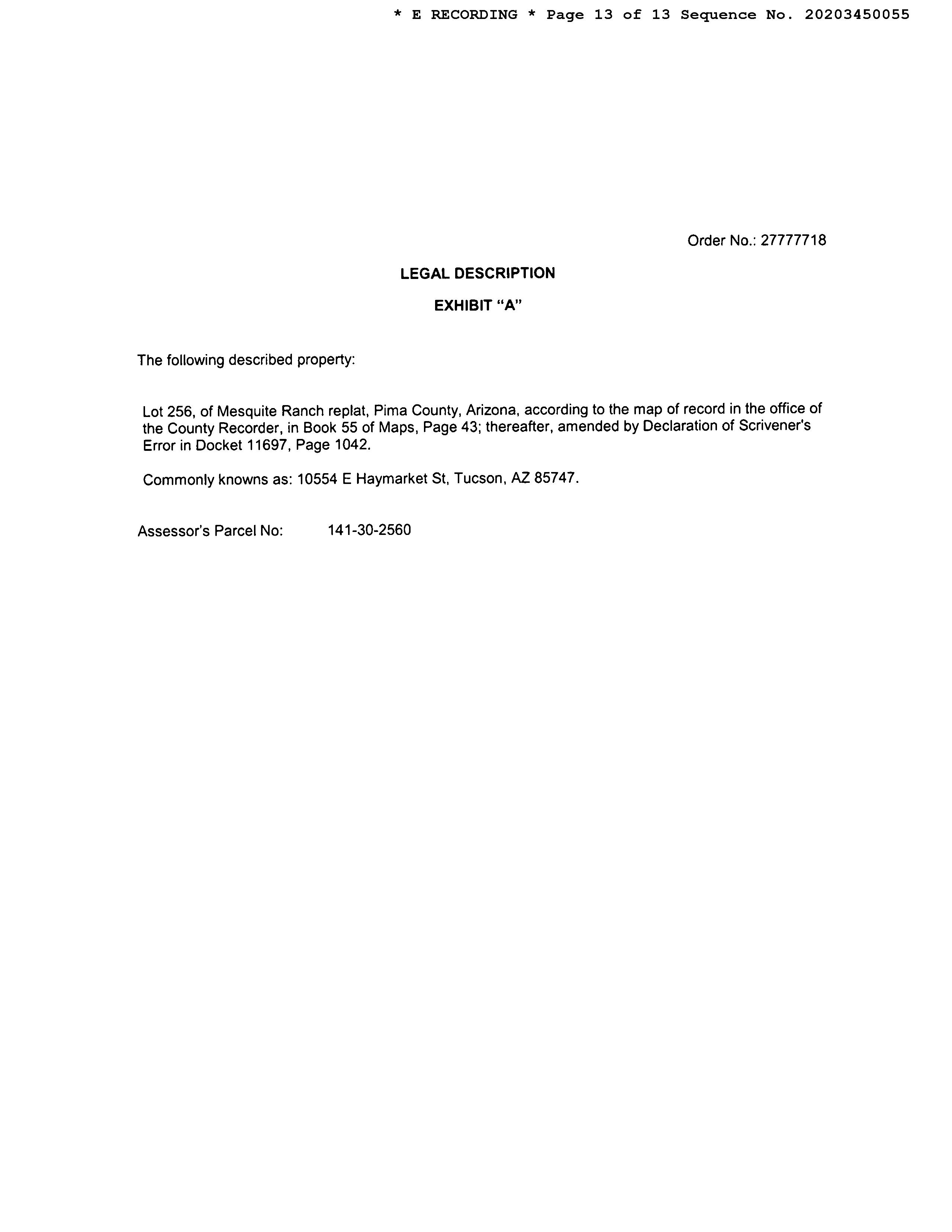 * E RECORDING * Page 13 of 13 Sequence No. 20203450055

Order No.: 27777718

LEGAL DESCRIPTION

EXHIBIT "A"

The following described property:

Lot 256, of Mesquite Ranch replat, Pima County, Arizona, according to the map of record in the office of the County Recorder, in Book 55 of Maps, Page 43; thereafter, amended by Declaration of Scrivener's Error in Docket 11697, Page 1042.

Commonly knowns as: 10554 E Haymarket St, Tucson, AZ 85747.

Assessor's Parcel No: 141-30-2560